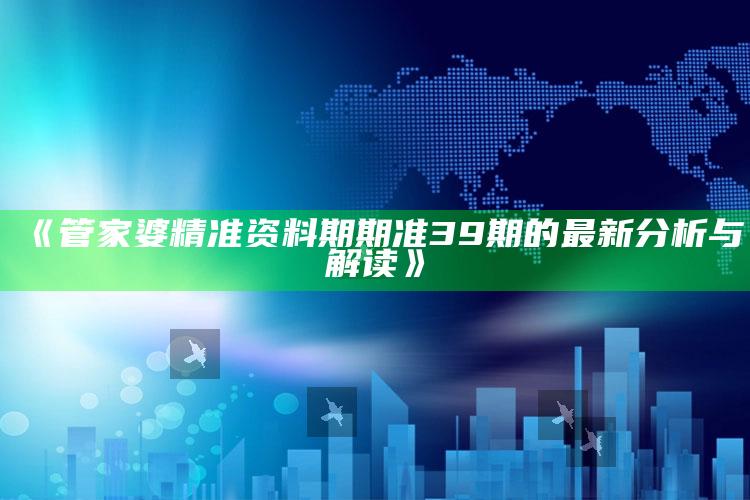 《管家婆精准资料期期准39期的最新分析与解读》